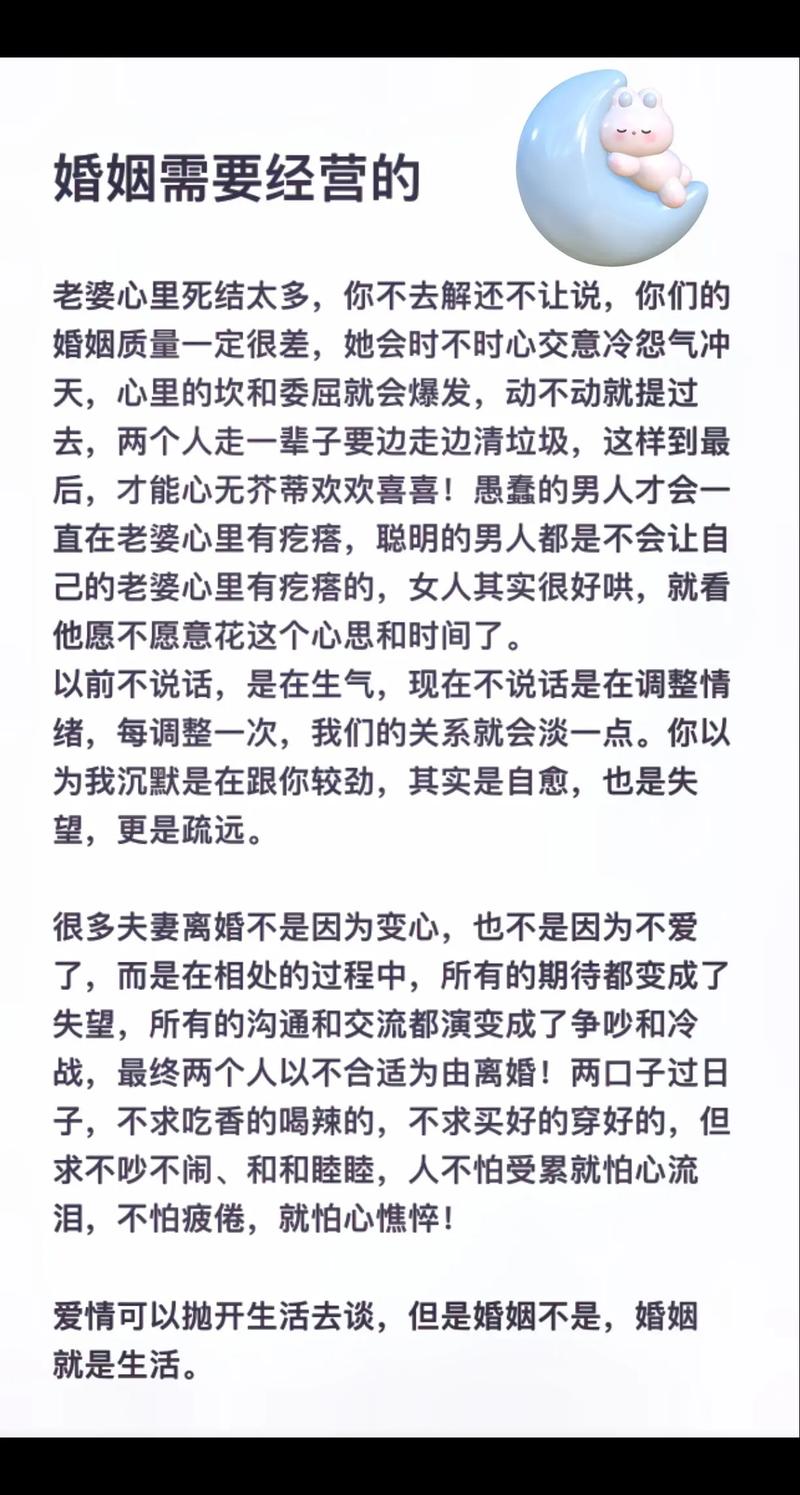 婚姻需要经营的

老婆心里死结太多，你不去解还不让说，你们的婚姻质量一定很差，她会时不时心交意冷怨气冲天，心里的坎和委屈就会爆发，动不动就提过去，两个人走一辈子要边走边清垃圾，这样到最后，才能心无芥蒂欢欢喜喜！愚蠢的男人才会一直在老婆心里有疙瘩，聪明的男人都是不会让自己的老婆心里有疙瘩的，女人其实很好哄，就看他愿不愿意花这个心思和时间了。
以前不说话，是在生气，现在不说话是在调整情绪，每调整一次，我们的关系就会淡一点。你以为我沉默是在跟你较劲，其实是自愈，也是失望，更是疏远。

很多夫妻离婚不是因为变心，也不是因为不爱了，而是在相处的过程中，所有的期待都变成了失望，所有的沟通和交流都演变成了争吵和冷战，最终两个人以不合适为由离婚！两口子过日子，不求吃香的喝辣的，不求买好的穿好的，但求不吵不闹、和和睦睦，人不怕受累就怕心流泪，不怕疲倦，就怕心憔悴！

爱情可以抛开生活去谈，但是婚姻不是，婚姻就是生活。